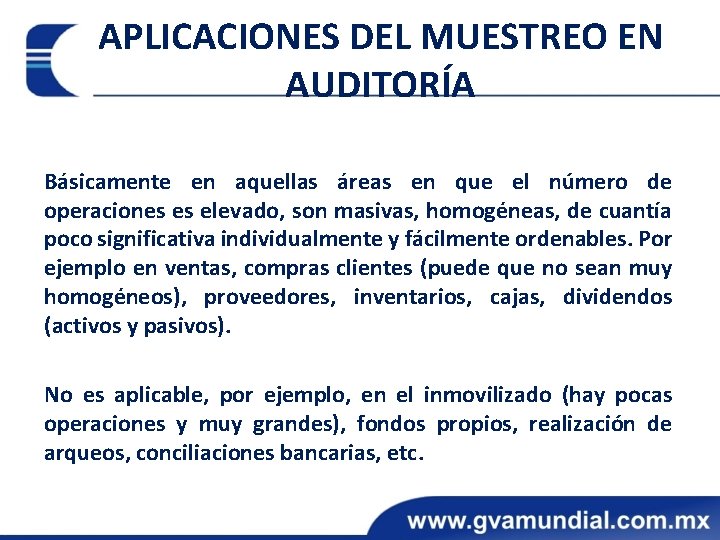 APLICACIONES DEL MUESTREO EN AUDITORÍA

Básicamente en aquellas áreas en que el número de operaciones es elevado, son masivas, homogéneas, de cuantía poco significativa individualmente y fácilmente ordenables. Por ejemplo en ventas, compras clientes (puede que no sean muy homogéneos), proveedores, inventarios, cajas, dividendos (activos y pasivos).

No es aplicable, por ejemplo, en el inmovilizado (hay pocas operaciones y muy grandes), fondos propios, realización de arqueos, conciliaciones bancarias, etc.

www.gvamundial.com.mx